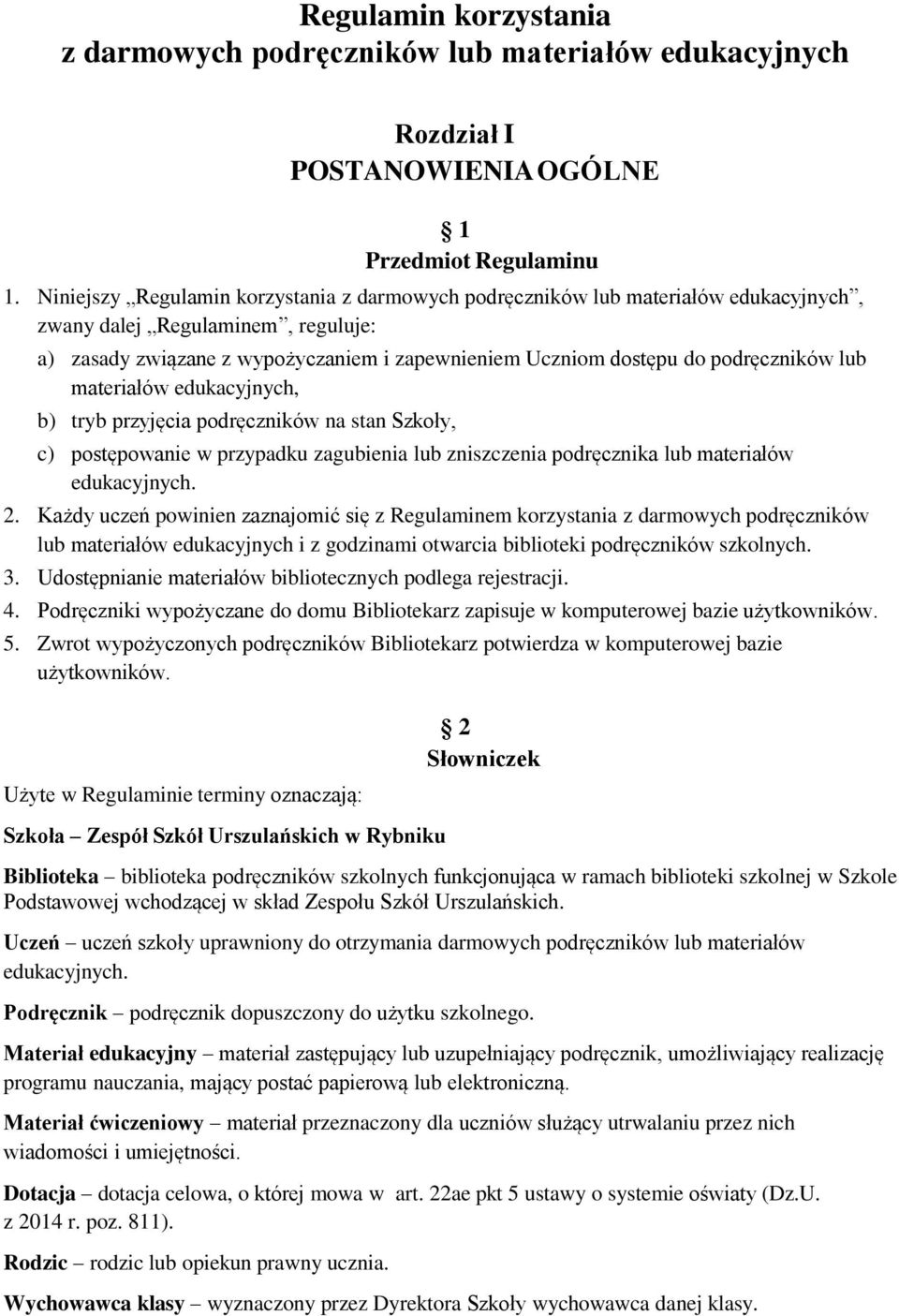 Regulamin korzystania
z darmowych podręczników lub materiałów edukacyjnych

Rozdział I
POSTANOWIENIA OGÓLNE

1
Przedmiot Regulaminu

1. Niniejszy „Regulamin korzystania z darmowych podręczników lub materiałów edukacyjnych”, zwany dalej „Regulaminem”, reguluje:
a) zasady związane z wypożyczaniem i zapewnieniem Uczniom dostępu do podręczników lub materiałów edukacyjnych,
b) tryb przyjęcia podręczników na stan Szkoły,
c) postępowanie w przypadku zagubienia lub zniszczenia podręcznika lub materiałów edukacyjnych.
2. Każdy uczeń powinien zaznajomić się z Regulaminem korzystania z darmowych podręczników lub materiałów edukacyjnych i z godzinami otwarcia biblioteki podręczników szkolnych.
3. Udostępnianie materiałów bibliotecznych podlega rejestracji.
4. Podręczniki wypożyczane do domu Bibliotekarz zapisuje w komputerowej bazie użytkowników.
5. Zwrot wypożyczonych podręczników Bibliotekarz potwierdza w komputerowej bazie użytkowników.

2
Słowniczek

Użyte w Regulaminie terminy oznaczają:

Szkoła – Zespół Szkół Urszulańskich w Rybniku

Biblioteka – biblioteka podręczników szkolnych funkcjonująca w ramach biblioteki szkolnej w Szkole Podstawowej wchodzącej w skład Zespołu Szkół Urszulańskich.

Uczeń – uczeń szkoły uprawniony do otrzymania darmowych podręczników lub materiałów edukacyjnych.

Podręcznik – podręcznik dopuszczony do użytku szkolnego.

Materiał edukacyjny – materiał zastępujący lub uzupełniający podręcznik, umożliwiający realizację programu nauczania, mający postać papierową lub elektroniczną.

Materiał ćwiczeniowy – materiał przeznaczony dla uczniów służący utrwalaniu przez nich wiadomości i umiejętności.

Dotacja – dotacja celowa, o której mowa w art. 22ae pkt 5 ustawy o systemie oświaty (Dz.U. z 2014 r. poz. 811).

Rodzic – rodzic lub opiekun prawny ucznia.

Wychowawca klasy – wyznaczony przez Dyrektora Szkoły wychowawca danej klasy.